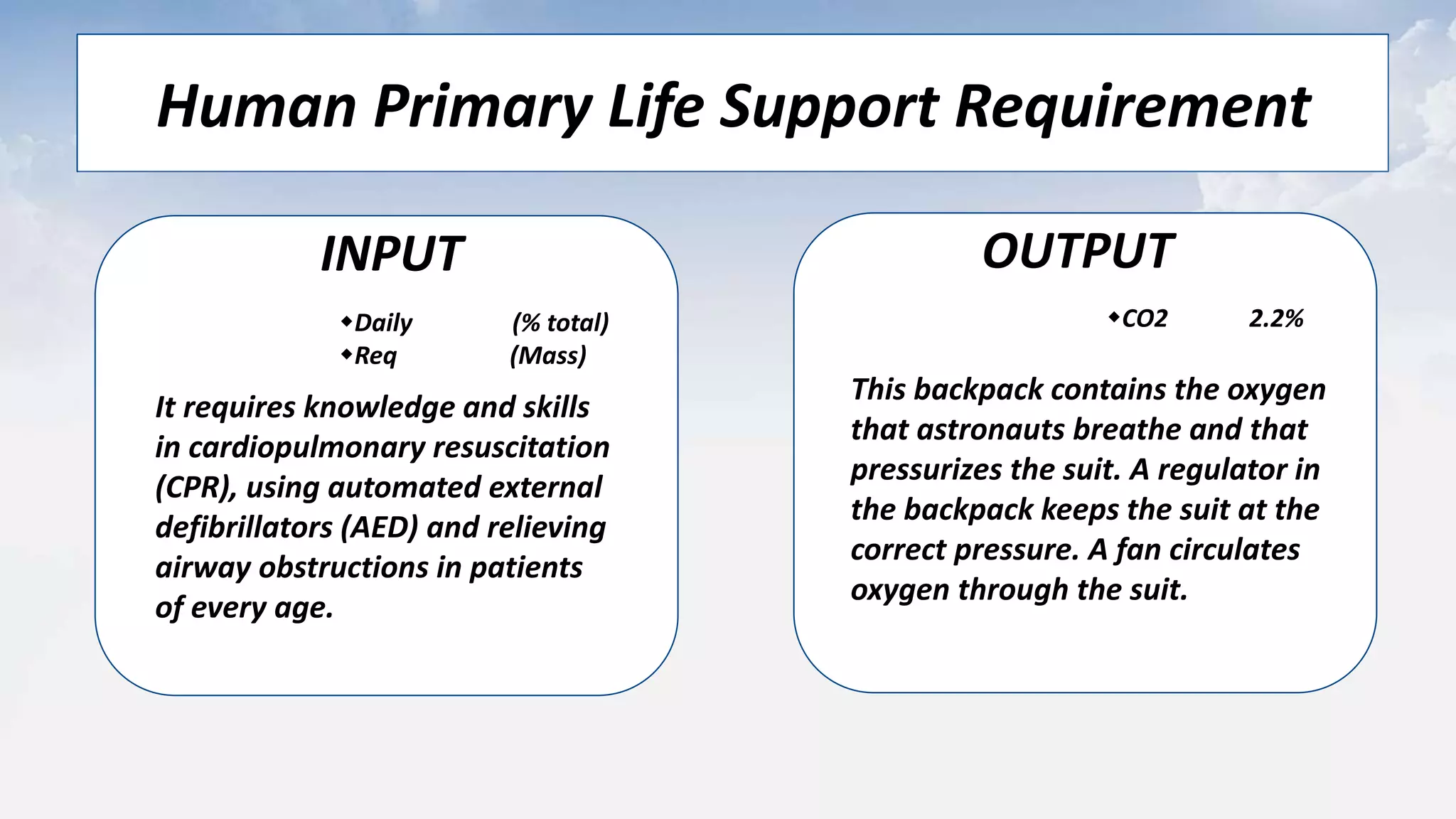 Human Primary Life Support Requirement

INPUT

◆Daily (% total)
◆Req (Mass)

It requires knowledge and skills in cardiopulmonary resuscitation (CPR), using automated external defibrillators (AED) and relieving airway obstructions in patients of every age.

OUTPUT

◆CO2 2.2%

This backpack contains the oxygen that astronauts breathe and that pressurizes the suit. A regulator in the backpack keeps the suit at the correct pressure. A fan circulates oxygen through the suit.